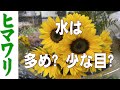 ヒマワリ

水は

多め? 少な目?